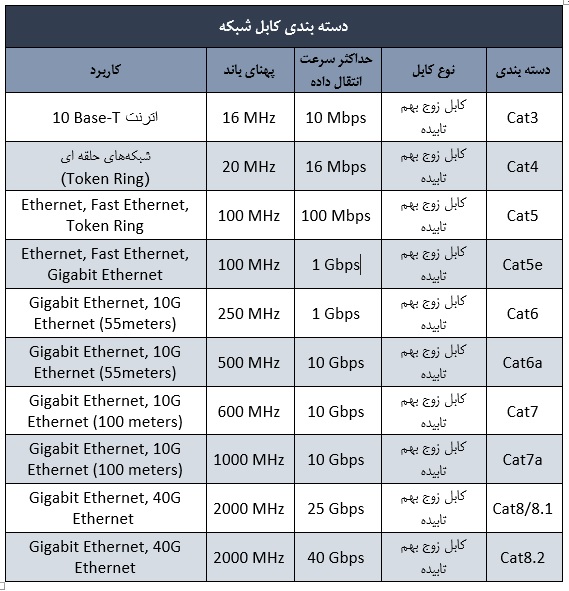 دسته بندی کابل شبکه

| دسته بندی | نوع کابل | حداکثر سرعت انتقال داده | پهنای باند | کاربرد |
|---|---|---|---|---|
| Cat3 | کابل زوج بهم تابیده | 10 Mbps | 16 MHz | اترنت 10 Base-T |
| Cat4 | کابل زوج بهم تابیده | 16 Mbps | 20 MHz | شبکه‌های حلقه ای (Token Ring) |
| Cat5 | کابل زوج بهم تابیده | 100 Mbps | 100 MHz | Ethernet, Fast Ethernet, Token Ring |
| Cat5e | کابل زوج بهم تابیده | 1 Gbps | 100 MHz | Ethernet, Fast Ethernet, Gigabit Ethernet |
| Cat6 | کابل زوج بهم تابیده | 1 Gbps | 250 MHz | Gigabit Ethernet, 10G Ethernet (55meters) |
| Cat6a | کابل زوج بهم تابیده | 10 Gbps | 500 MHz | Gigabit Ethernet, 10G Ethernet (55meters) |
| Cat7 | کابل زوج بهم تابیده | 10 Gbps | 600 MHz | Gigabit Ethernet, 10G Ethernet (100 meters) |
| Cat7a | کابل زوج بهم تابیده | 10 Gbps | 1000 MHz | Gigabit Ethernet, 10G Ethernet (100 meters) |
| Cat8/8.1 | کابل زوج بهم تابیده | 25 Gbps | 2000 MHz | Gigabit Ethernet, 40G Ethernet |
| Cat8.2 | کابل زوج بهم تابیده | 40 Gbps | 2000 MHz | Gigabit Ethernet, 40G Ethernet |